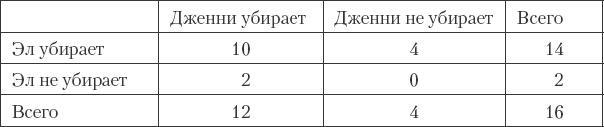 |  | Дженни убирает | Дженни не убирает | Всего |
|---|---|---|---|
| Эл убирает | 10 | 4 | 14 |
| Эл не убирает | 2 | 0 | 2 |
| Всего | 12 | 4 | 16 |